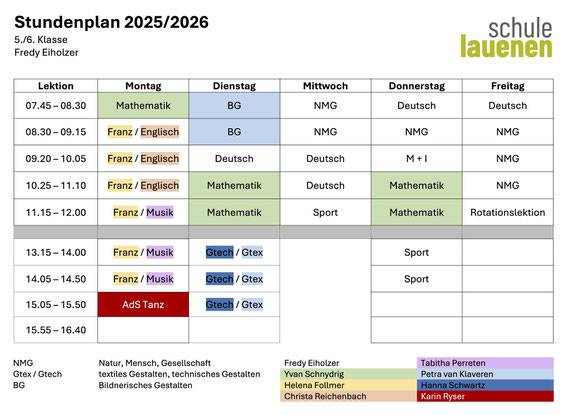 Stundenplan 2025/2026
5./6. Klasse
Fredy Eiholzer

schule
lauenen

| Lektion | Montag | Dienstag | Mittwoch | Donnerstag | Freitag |
|---|---|---|---|---|---|
| 07.45 – 08.30 | Mathematik | BG | NMG | Deutsch | Deutsch |
| 08.30 – 09.15 | Franz / Englisch | BG | NMG | NMG | NMG |
| 09.20 – 10.05 | Franz / Englisch | Deutsch | Deutsch | M + I | NMG |
| 10.25 – 11.10 | Franz / Englisch | Mathematik | Deutsch | Mathematik | NMG |
| 11.15 – 12.00 | Franz / Musik | Mathematik | Sport | Mathematik | Rotationslektion |
| | | | | | |
| 13.15 – 14.00 | Franz / Musik | Gtech / Gtex | | Sport | |
| 14.05 – 14.50 | Franz / Musik | Gtech / Gtex | | Sport | |
| 15.05 – 15.50 | AdS Tanz | Gtech / Gtex | | | |
| 15.55 – 16.40 | | | | | |

NMG Natur, Mensch, Gesellschaft
Gtex / Gtech textiles Gestalten, technisches Gestalten
BG Bildnerisches Gestalten

Fredy Eiholzer
Yvan Schnydrig
Helena Follmer
Christa Reichenbach
Tabitha Perreten
Petra van Klaveren
Hanna Schwartz
Karin Ryser